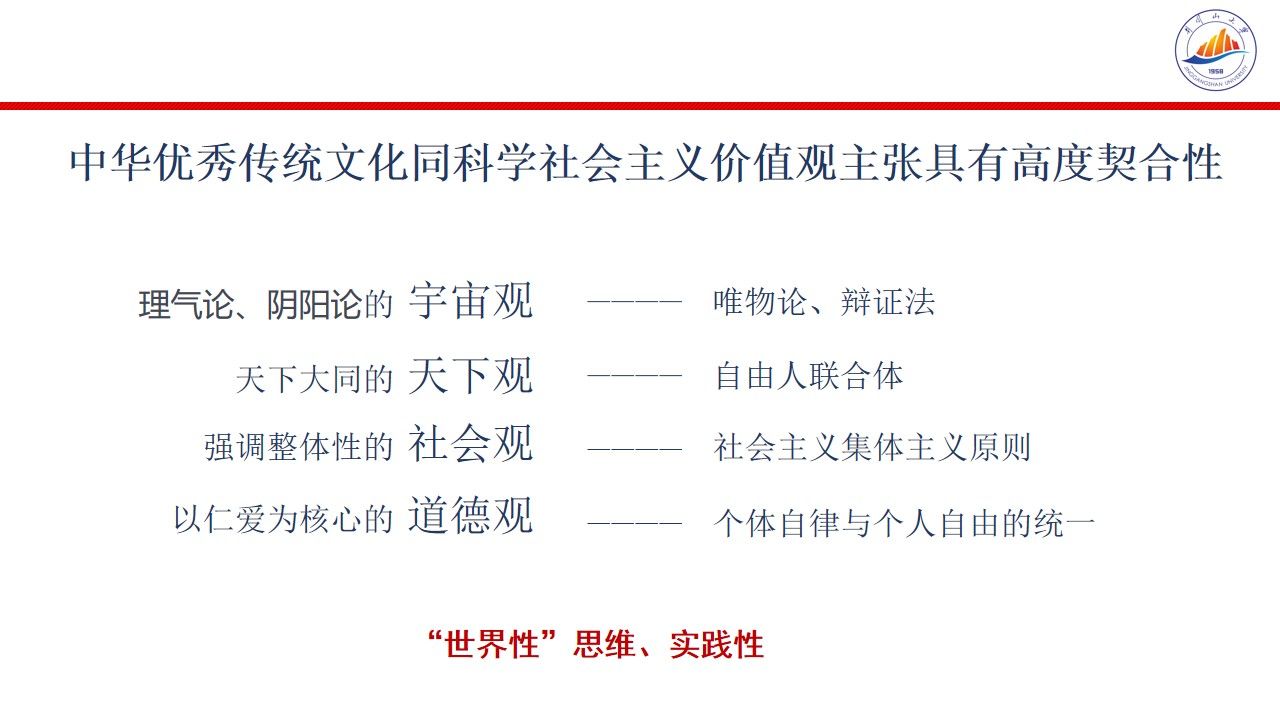 井冈山大学
1958
JINGGANGSHAN UNIVERSITY

中华优秀传统文化同科学社会主义价值观主张具有高度契合性

理气论、阴阳论的 宇宙观 ———— 唯物论、辩证法

天下大同的 天下观 ———— 自由人联合体

强调整体性的 社会观 ———— 社会主义集体主义原则

以仁爱为核心的 道德观 ———— 个体自律与个人自由的统一

“世界性”思维、实践性